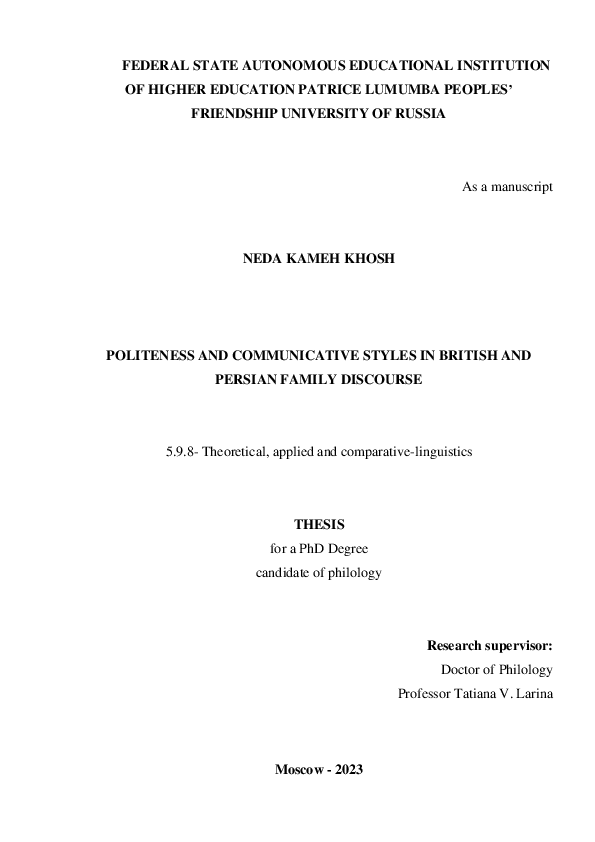 FEDERAL STATE AUTONOMOUS EDUCATIONAL INSTITUTION OF HIGHER EDUCATION PATRICE LUMUMBA PEOPLES' FRIENDSHIP UNIVERSITY OF RUSSIA

As a manuscript

NEDA KAMEH KHOSH

POLITENESS AND COMMUNICATIVE STYLES IN BRITISH AND PERSIAN FAMILY DISCOURSE

5.9.8- Theoretical, applied and comparative-linguistics

THESIS
for a PhD Degree
candidate of philology

Research supervisor:
Doctor of Philology
Professor Tatiana V. Larina

Moscow - 2023